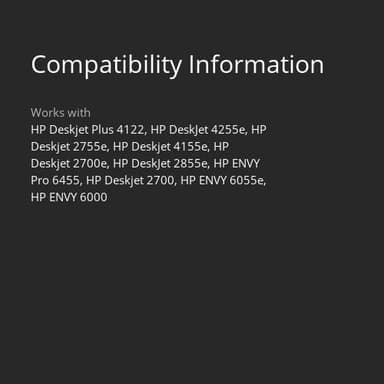 Compatibility Information

Works with
HP Deskjet Plus 4122, HP DeskJet 4255e, HP Deskjet 2755e, HP Deskjet 4155e, HP Deskjet 2700e, HP DeskJet 2855e, HP ENVY Pro 6455, HP Deskjet 2700, HP ENVY 6055e, HP ENVY 6000